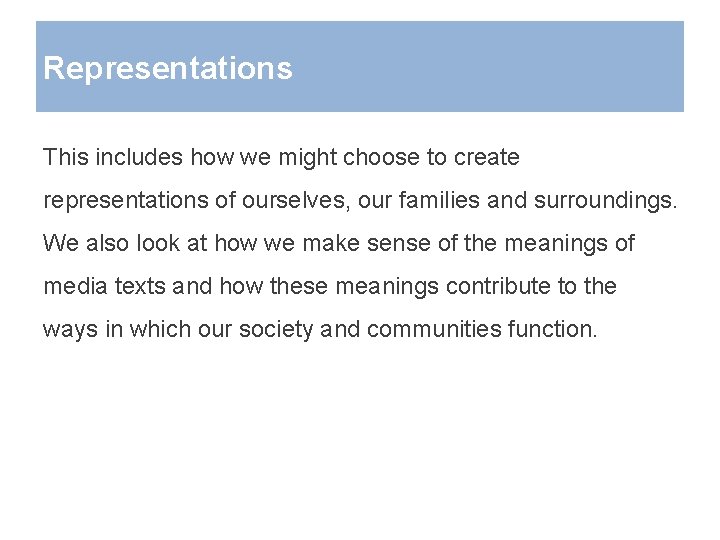 Representations

This includes how we might choose to create representations of ourselves, our families and surroundings. We also look at how we make sense of the meanings of media texts and how these meanings contribute to the ways in which our society and communities function.